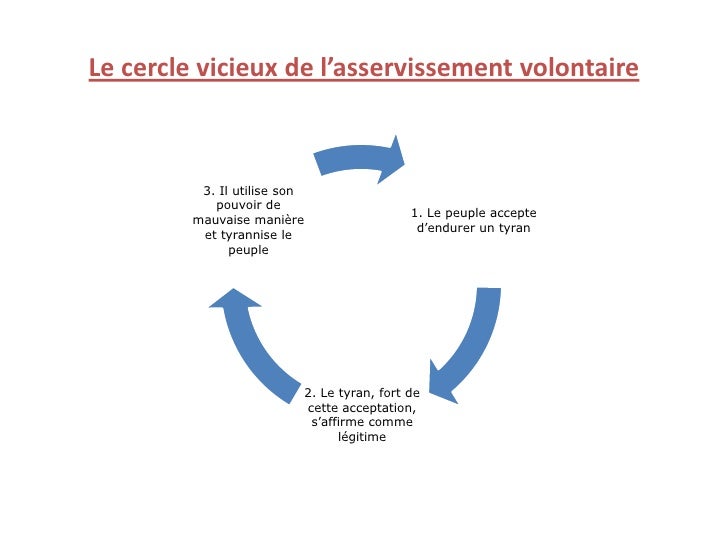 Le cercle vicieux de l’asservissement volontaire

1. Le peuple accepte d’endurer un tyran

2. Le tyran, fort de cette acceptation, s’affirme comme légitime

3. Il utilise son pouvoir de mauvaise manière et tyrannise le peuple